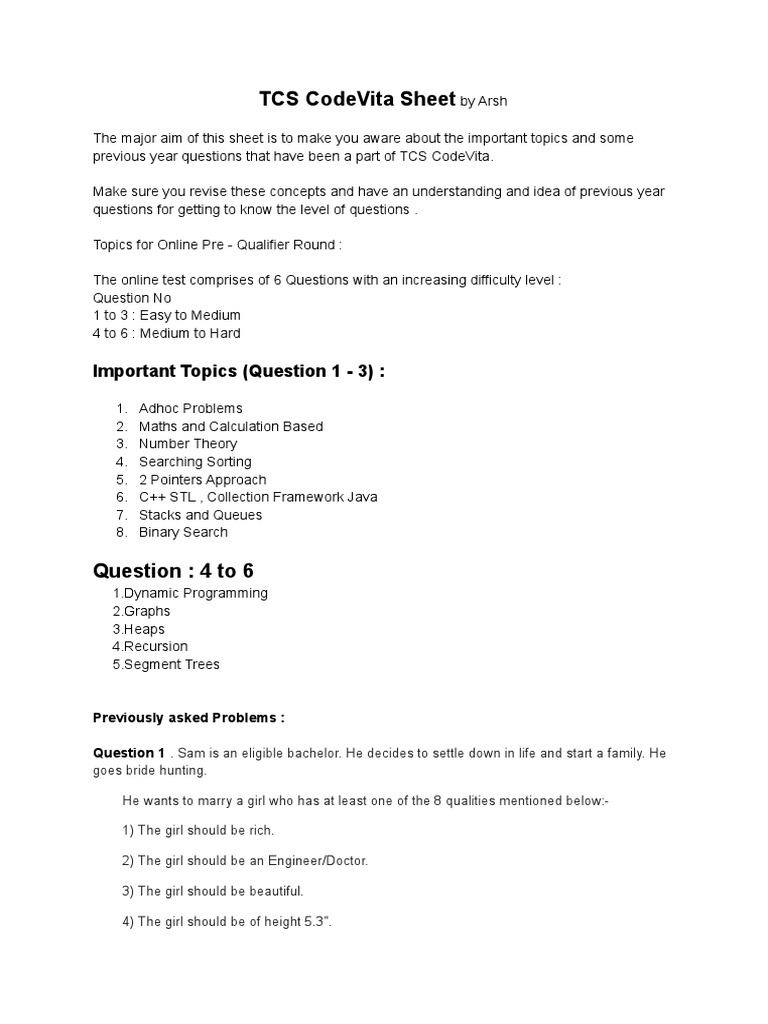 TCS CodeVita Sheet by Arsh

The major aim of this sheet is to make you aware about the important topics and some previous year questions that have been a part of TCS CodeVita.

Make sure you revise these concepts and have an understanding and idea of previous year questions for getting to know the level of questions .

Topics for Online Pre - Qualifier Round :

The online test comprises of 6 Questions with an increasing difficulty level :
Question No
1 to 3 : Easy to Medium
4 to 6 : Medium to Hard

Important Topics (Question 1 - 3) :

1. Adhoc Problems
2. Maths and Calculation Based
3. Number Theory
4. Searching Sorting
5. 2 Pointers Approach
6. C++ STL , Collection Framework Java
7. Stacks and Queues
8. Binary Search

Question : 4 to 6
1.Dynamic Programming
2.Graphs
3.Heaps
4.Recursion
5.Segment Trees

Previously asked Problems :

Question 1 . Sam is an eligible bachelor. He decides to settle down in life and start a family. He goes bride hunting.

He wants to marry a girl who has at least one of the 8 qualities mentioned below:-

1) The girl should be rich.

2) The girl should be an Engineer/Doctor.

3) The girl should be beautiful.

4) The girl should be of height 5.3".